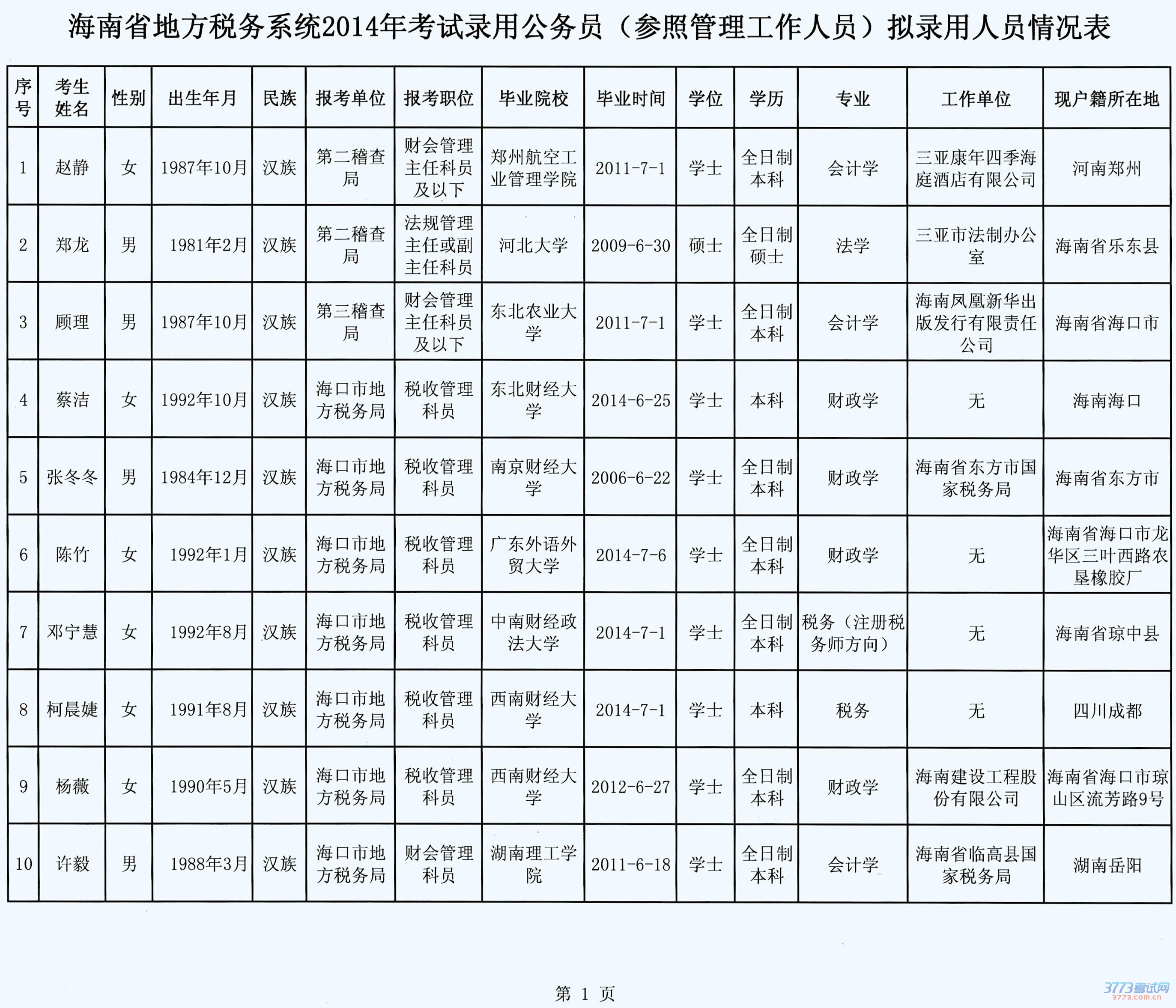 海南省地方税务系统2014年考试录用公务员（参照管理工作人员）拟录用人员情况表

| 序号 | 考生姓名 | 性别 | 出生年月 | 民族 | 报考单位 | 报考职位 | 毕业院校 | 毕业时间 | 学位 | 学历 | 专业 | 工作单位 | 现户籍所在地 |
|---|---|---|---|---|---|---|---|---|---|---|---|---|---|
| 1 | 赵静 | 女 | 1987年10月 | 汉族 | 第二稽查局 | 财会管理主任科员及以下 | 郑州航空工业管理学院 | 2011-7-1 | 学士 | 全日制本科 | 会计学 | 三亚康年四季海庭酒店有限公司 | 河南郑州 |
| 2 | 郑龙 | 男 | 1981年2月 | 汉族 | 第二稽查局 | 法规管理主任或副主任科员 | 河北大学 | 2009-6-30 | 硕士 | 全日制硕士 | 法学 | 三亚市法制办公室 | 海南省乐东县 |
| 3 | 顾理 | 男 | 1987年10月 | 汉族 | 第三稽查局 | 财会管理主任科员及以下 | 东北农业大学 | 2011-7-1 | 学士 | 全日制本科 | 会计学 | 海南凤凰新华出版发行有限责任公司 | 海南省海口市 |
| 4 | 蔡洁 | 女 | 1992年10月 | 汉族 | 海口市地方税务局 | 税收管理科员 | 东北财经大学 | 2014-6-25 | 学士 | 本科 | 财政学 | 无 | 海南海口 |
| 5 | 张冬冬 | 男 | 1984年12月 | 汉族 | 海口市地方税务局 | 税收管理科员 | 南京财经大学 | 2006-6-22 | 学士 | 全日制本科 | 财政学 | 海南省东方市国家税务局 | 海南省东方市 |
| 6 | 陈竹 | 女 | 1992年1月 | 汉族 | 海口市地方税务局 | 税收管理科员 | 广东外语外贸大学 | 2014-7-6 | 学士 | 全日制本科 | 财政学 | 无 | 海南省海口市龙华区三叶西路农垦橡胶厂 |
| 7 | 邓宁慧 | 女 | 1992年8月 | 汉族 | 海口市地方税务局 | 税收管理科员 | 中南财经政法大学 | 2014-7-1 | 学士 | 全日制本科 | 税务（注册税务师方向） | 无 | 海南省琼中县 |
| 8 | 柯晨婕 | 女 | 1991年8月 | 汉族 | 海口市地方税务局 | 税收管理科员 | 西南财经大学 | 2014-7-1 | 学士 | 本科 | 税务 | 无 | 四川成都 |
| 9 | 杨薇 | 女 | 1990年5月 | 汉族 | 海口市地方税务局 | 税收管理科员 | 西南财经大学 | 2012-6-27 | 学士 | 全日制本科 | 财政学 | 海南建设工程股份有限公司 | 海南省海口市琼山区流芳路9号 |
| 10 | 许毅 | 男 | 1988年3月 | 汉族 | 海口市地方税务局 | 财会管理科员 | 湖南理工学院 | 2011-6-18 | 学士 | 全日制本科 | 会计学 | 海南省临高县国家税务局 | 湖南岳阳 |

第 1 页

3773考试网
3773.com.cn